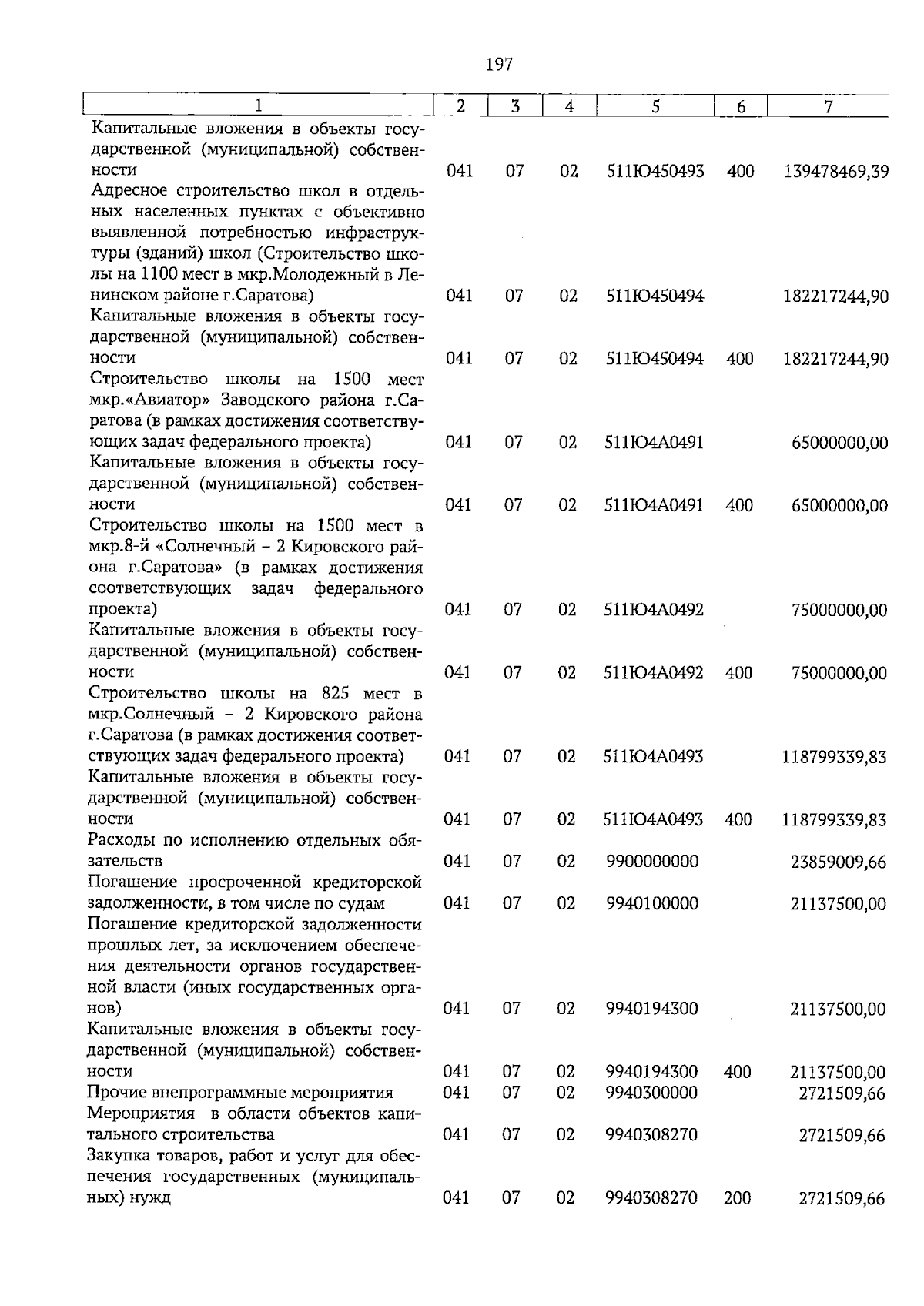 197

| 1 | 2 | 3 | 4 | 5 | 6 | 7 |
|---|---|---|---|---|---|---|
| Капитальные вложения в объекты государственной (муниципальной) собственности | 041 | 07 | 02 | 511Ю450493 | 400 | 139478469,39 |
| Адресное строительство школ в отдельных населенных пунктах с объективно выявленной потребностью инфраструктуры (зданий) школ (Строительство школы на 1100 мест в мкр.Молодежный в Ленинском районе г.Саратова) | 041 | 07 | 02 | 511Ю450494 | | 182217244,90 |
| Капитальные вложения в объекты государственной (муниципальной) собственности | 041 | 07 | 02 | 511Ю450494 | 400 | 182217244,90 |
| Строительство школы на 1500 мест мкр.«Авиатор» Заводского района г.Саратова (в рамках достижения соответствующих задач федерального проекта) | 041 | 07 | 02 | 511Ю4А0491 | | 65000000,00 |
| Капитальные вложения в объекты государственной (муниципальной) собственности | 041 | 07 | 02 | 511Ю4А0491 | 400 | 65000000,00 |
| Строительство школы на 1500 мест в мкр.8-й «Солнечный – 2 Кировского района г.Саратова» (в рамках достижения соответствующих задач федерального проекта) | 041 | 07 | 02 | 511Ю4А0492 | | 75000000,00 |
| Капитальные вложения в объекты государственной (муниципальной) собственности | 041 | 07 | 02 | 511Ю4А0492 | 400 | 75000000,00 |
| Строительство школы на 825 мест в мкр.Солнечный – 2 Кировского района г.Саратова (в рамках достижения соответствующих задач федерального проекта) | 041 | 07 | 02 | 511Ю4А0493 | | 118799339,83 |
| Капитальные вложения в объекты государственной (муниципальной) собственности | 041 | 07 | 02 | 511Ю4А0493 | 400 | 118799339,83 |
| Расходы по исполнению отдельных обязательств | 041 | 07 | 02 | 9900000000 | | 23859009,66 |
| Погашение просроченной кредиторской задолженности, в том числе по судам | 041 | 07 | 02 | 9940100000 | | 21137500,00 |
| Погашение кредиторской задолженности прошлых лет, за исключением обеспечения деятельности органов государственной власти (иных государственных органов) | 041 | 07 | 02 | 9940194300 | | 21137500,00 |
| Капитальные вложения в объекты государственной (муниципальной) собственности | 041 | 07 | 02 | 9940194300 | 400 | 21137500,00 |
| Прочие внепрограммные мероприятия | 041 | 07 | 02 | 9940300000 | | 2721509,66 |
| Мероприятия в области объектов капитального строительства | 041 | 07 | 02 | 9940308270 | | 2721509,66 |
| Закупка товаров, работ и услуг для обеспечения государственных (муниципальных) нужд | 041 | 07 | 02 | 9940308270 | 200 | 2721509,66 |